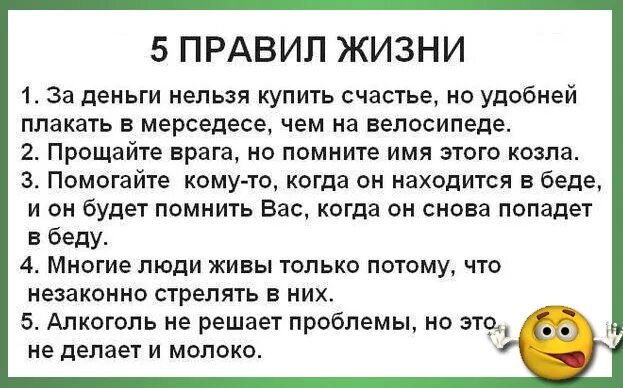 5 ПРАВИЛ ЖИЗНИ

1. За деньги нельзя купить счастье, но удобней плакать в мерседесе, чем на велосипеде.
2. Прощайте врага, но помните имя этого козла.
3. Помогайте кому-то, когда он находится в беде, и он будет помнить Вас, когда он снова попадет в беду.
4. Многие люди живы только потому, что незаконно стрелять в них.
5. Алкоголь не решает проблемы, но это не делает и молоко.